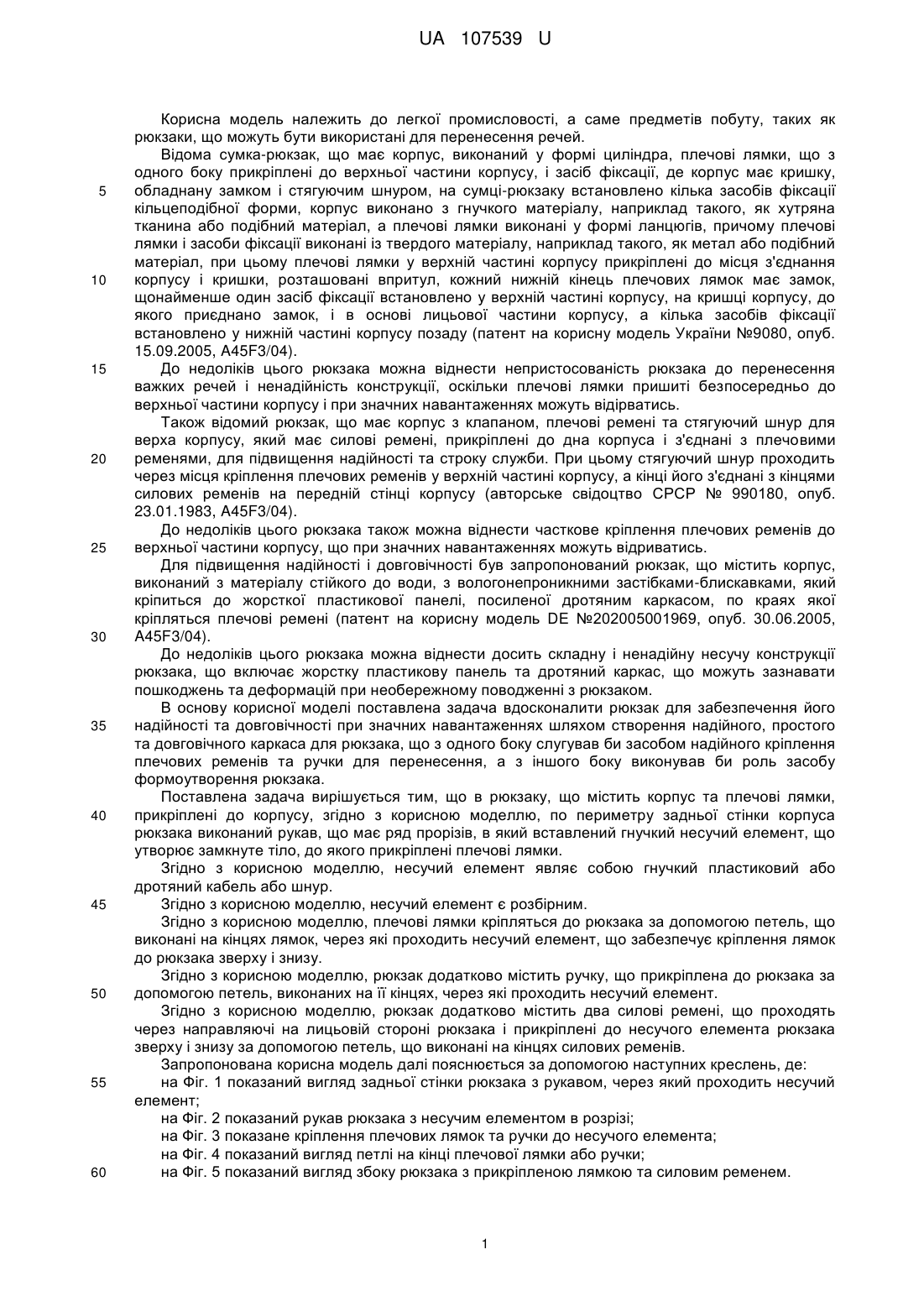 UA 107539 U

Корисна модель належить до легкої промисловості, а саме предметів побуту, таких як рюкзаки, що можуть бути використані для перенесення речей.

Відома сумка-рюкзак, що має корпус, виконаний у формі циліндра, плечові лямки, що з одного боку прикріплені до верхньої частини корпусу, і засіб фіксації, де корпус має кришку,
5 обладнану замком і стягуючим шнуром, на сумці-рюкзаку встановлено кілька засобів фіксації кільцеподібної форми, корпус виконано з гнучкого матеріалу, наприклад такого, як хутряна тканина або подібний матеріал, а плечові лямки виконані у формі ланцюгів, причому плечові лямки і засоби фіксації виконані із твердого матеріалу, наприклад такого, як метал або подібний матеріал, при цьому плечові лямки у верхній частині корпусу прикріплені до місця з'єднання
10 корпусу і кришки, розташовані впритул, кожний нижній кінець плечових лямок має замок, щонайменше один засіб фіксації встановлено у верхній частині корпусу, на кришці корпусу, до якого приєднано замок, і в основі лицьової частини корпусу, а кілька засобів фіксації встановлено у нижній частині корпусу позаду (патент на корисну модель України №9080, опуб. 15.09.2005, A45F3/04).

15 До недоліків цього рюкзака можна віднести непристосованість рюкзака до перенесення важких речей і ненадійність конструкції, оскільки плечові лямки пришиті безпосередньо до верхньої частини корпусу і при значних навантаженнях можуть відірватись.

Також відомий рюкзак, що має корпус з клапаном, плечові ремені та стягуючий шнур для верха корпусу, який має силові ремені, прикріплені до дна корпуса і з'єднані з плечовими
20 ременями, для підвищення надійності та строку служби. При цьому стягуючий шнур проходить через місця кріплення плечових ременів у верхній частині корпусу, а кінці його з'єднані з кінцями силових ременів на передній стінці корпусу (авторське свідоцтво СРСР № 990180, опуб. 23.01.1983, A45F3/04).

До недоліків цього рюкзака також можна віднести часткове кріплення плечових ременів до
25 верхньої частини корпусу, що при значних навантаженнях можуть відриватись.

Для підвищення надійності і довговічності був запропонований рюкзак, що містить корпус, виконаний з матеріалу стійкого до води, з вологонепроникними застібками-блискавками, який кріпиться до жорсткої пластикової панелі, посиленої дротяним каркасом, по краях якої кріпляться плечові ремені (патент на корисну модель DE №202005001969, опуб. 30.06.2005,
30 A45F3/04).

До недоліків цього рюкзака можна віднести досить складну і ненадійну несучу конструкції рюкзака, що включає жорстку пластикову панель та дротяний каркас, що можуть зазнавати пошкоджень та деформацій при необережному поводженні з рюкзаком.

В основу корисної моделі поставлена задача вдосконалити рюкзак для забезпечення його
35 надійності та довговічності при значних навантаженнях шляхом створення надійного, простого та довговічного каркаса для рюкзака, що з одного боку слугував би засобом надійного кріплення плечових ременів та ручки для перенесення, а з іншого боку виконував би роль засобу формоутворення рюкзака.

Поставлена задача вирішується тим, що в рюкзаку, що містить корпус та плечові лямки,
40 прикріплені до корпусу, згідно з корисною моделлю, по периметру задньої стінки корпуса рюкзака виконаний рукав, що має ряд прорізів, в який вставлений гнучкий несучий елемент, що утворює замкнуте тіло, до якого прикріплені плечові лямки.

Згідно з корисною моделлю, несучий елемент являє собою гнучкий пластиковий або дротяний кабель або шнур.

45 Згідно з корисною моделлю, несучий елемент є розбірним.

Згідно з корисною моделлю, плечові лямки кріпляться до рюкзака за допомогою петель, що виконані на кінцях лямок, через які проходить несучий елемент, що забезпечує кріплення лямок до рюкзака зверху і знизу.

Згідно з корисною моделлю, рюкзак додатково містить ручку, що прикріплена до рюкзака за
50 допомогою петель, виконаних на її кінцях, через які проходить несучий елемент.

Згідно з корисною моделлю, рюкзак додатково містить два силові ремені, що проходять через направляючі на лицьовій стороні рюкзака і прикріплені до несучого елемента рюкзака зверху і знизу за допомогою петель, що виконані на кінцях силових ременів.

Запропонована корисна модель далі пояснюється за допомогою наступних креслень, де:
55 на Фіг. 1 показаний вигляд задньої стінки рюкзака з рукавом, через який проходить несучий елемент;

на Фіг. 2 показаний рукав рюкзака з несучим елементом в розрізі;

на Фіг. 3 показане кріплення плечових лямок та ручки до несучого елемента;

на Фіг. 4 показаний вигляд петлі на кінці плечової лямки або ручки;
60 на Фіг. 5 показаний вигляд збоку рюкзака з прикріпленою лямкою та силовим ременем.

1